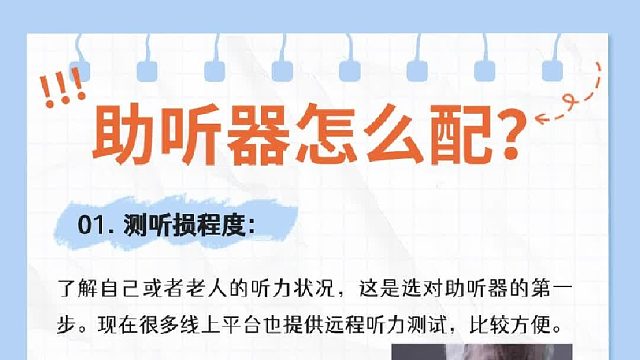 !!!
助听器怎么配?

01. 测听损程度:

了解自己或者老人的听力状况，这是选对助听器的第一步。现在很多线上平台也提供远程听力测试，比较方便。